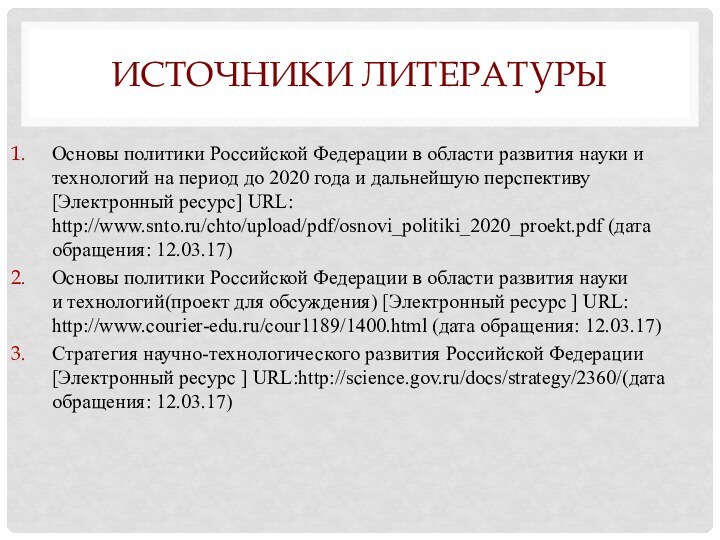 ИСТОЧНИКИ ЛИТЕРАТУРЫ

1. Основы политики Российской Федерации в области развития науки и технологий на период до 2020 года и дальнейшую перспективу [Электронный ресурс] URL: http://www.snto.ru/chto/upload/pdf/osnovi_politiki_2020_proekt.pdf (дата обращения: 12.03.17)
2. Основы политики Российской Федерации в области развития науки и технологий(проект для обсуждения) [Электронный ресурс ] URL: http://www.courier-edu.ru/cour1189/1400.html (дата обращения: 12.03.17)
3. Стратегия научно-технологического развития Российской Федерации [Электронный ресурс ] URL:http://science.gov.ru/docs/strategy/2360/(дата обращения: 12.03.17)